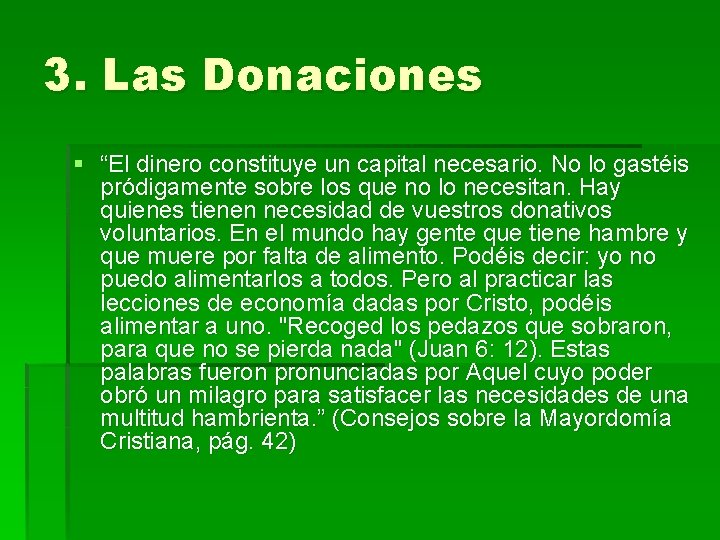 3. Las Donaciones

“El dinero constituye un capital necesario. No lo gastéis pródigamente sobre los que no lo necesitan. Hay quienes tienen necesidad de vuestros donativos voluntarios. En el mundo hay gente que tiene hambre y que muere por falta de alimento. Podéis decir: yo no puedo alimentarlos a todos. Pero al practicar las lecciones de economía dadas por Cristo, podéis alimentar a uno. "Recoged los pedazos que sobraron, para que no se pierda nada" (Juan 6: 12). Estas palabras fueron pronunciadas por Aquel cuyo poder obró un milagro para satisfacer las necesidades de una multitud hambrienta.” (Consejos sobre la Mayordomía Cristiana, pág. 42)